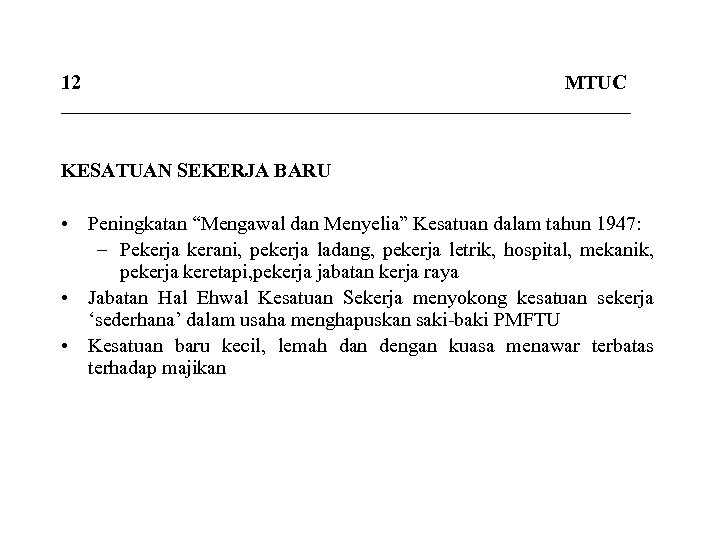 12 MTUC

KESATUAN SEKERJA BARU

• Peningkatan “Mengawal dan Menyelia” Kesatuan dalam tahun 1947:
  – Pekerja kerani, pekerja ladang, pekerja letrik, hospital, mekanik, pekerja keretapi,pekerja jabatan kerja raya
• Jabatan Hal Ehwal Kesatuan Sekerja menyokong kesatuan sekerja ‘sederhana’ dalam usaha menghapuskan saki-baki PMFTU
• Kesatuan baru kecil, lemah dan dengan kuasa menawar terbatas terhadap majikan